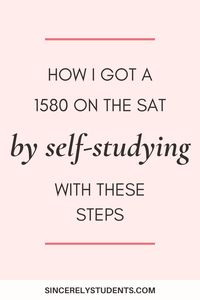 HOW I GOT A 1580 ON THE SAT

by self-studying

WITH THESE STEPS

SINCERELYSTUDENTS.COM